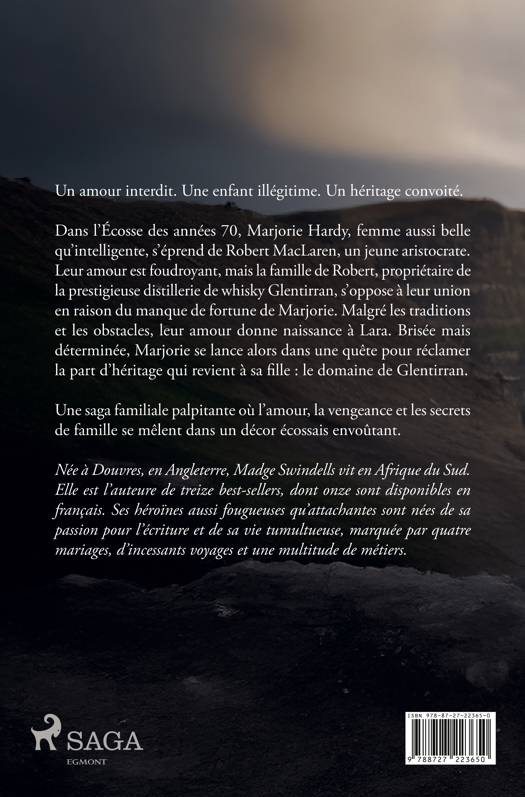 Un amour interdit. Une enfant illégitime. Un héritage convoité.

Dans l'Écosse des années 70, Marjorie Hardy, femme aussi belle qu'intelligente, s'éprend de Robert MacLaren, un jeune aristocrate. Leur amour est foudroyant, mais la famille de Robert, propriétaire de la prestigieuse distillerie de whisky Glentirran, s'oppose à leur union en raison du manque de fortune de Marjorie. Malgré les traditions et les obstacles, leur amour donne naissance à Lara. Brisée mais déterminée, Marjorie se lance alors dans une quête pour réclamer la part d'héritage qui revient à sa fille : le domaine de Glentirran.

Une saga familiale palpitante où l'amour, la vengeance et les secrets de famille se mêlent dans un décor écossais envoûtant.

Née à Douvres, en Angleterre, Madge Swindells vit en Afrique du Sud. Elle est l'auteure de treize best-sellers, dont onze sont disponibles en français. Ses héroïnes aussi fougueuses qu'attachantes sont nées de sa passion pour l'écriture et de sa vie tumultueuse, marquée par quatre mariages, d'incessants voyages et une multitude de métiers.

SAGA
EGMONT

ISBN 978-87-27-22365-0
9 788727 223650